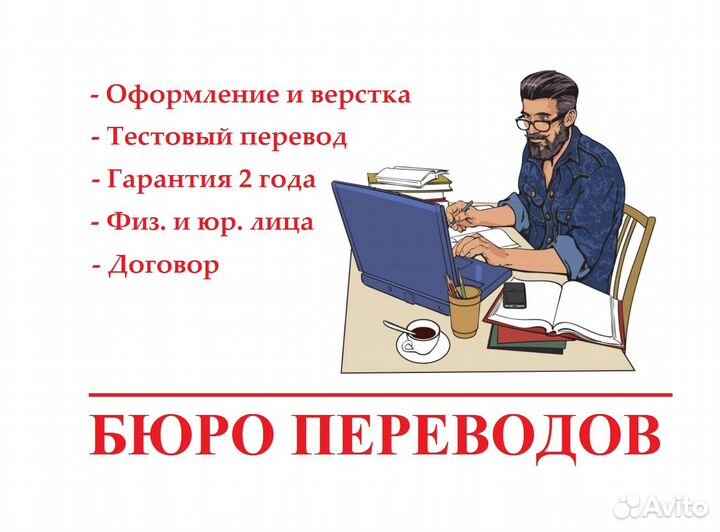 - Оформление и верстка
- Тестовый перевод
- Гарантия 2 года
- Физ. и юр. лица
- Договор

БЮРО ПЕРЕВОДОВ

Avito